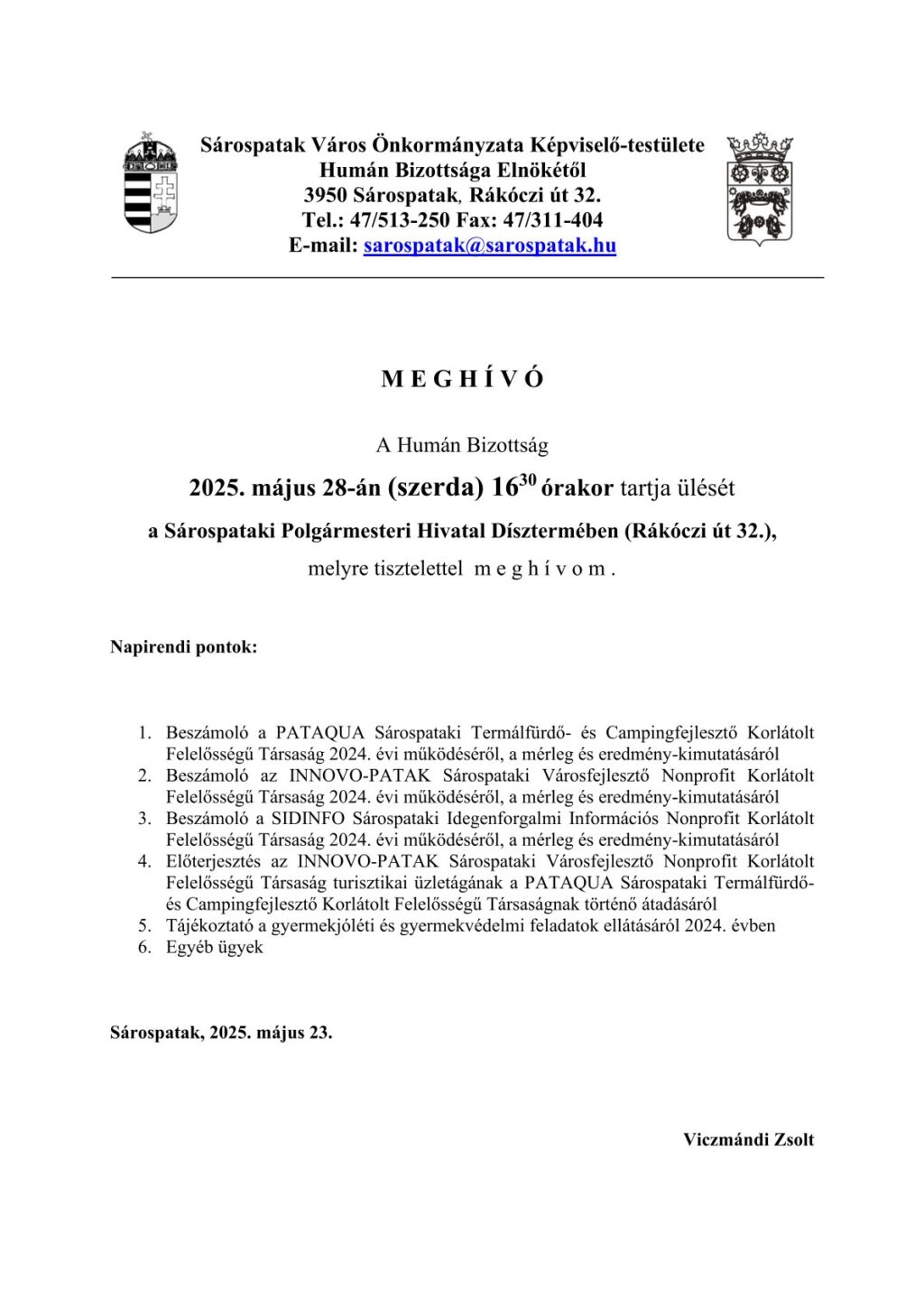 Sárospatak Város Önkormányzata Képviselő-testülete
Humán Bizottsága Elnökétől
3950 Sárospatak, Rákóczi út 32.
Tel.: 47/513-250 Fax: 47/311-404
E-mail: sarospatak@sarospatak.hu

M E G H Í V Ó

A Humán Bizottság

2025. május 28-án (szerda) $16^{30}$ órakor tartja ülését

a Sárospataki Polgármesteri Hivatal Dísztermében (Rákóczi út 32.),

melyre tisztelettel m e g h í v o m .

Napirendi pontok:

1. Beszámoló a PATAQUA Sárospataki Termálfürdő- és Campingfejlesztő Korlátolt Felelősségű Társaság 2024. évi működéséről, a mérleg és eredmény-kimutatásáról
2. Beszámoló az INNOVO-PATAK Sárospataki Városfejlesztő Nonprofit Korlátolt Felelősségű Társaság 2024. évi működéséről, a mérleg és eredmény-kimutatásáról
3. Beszámoló a SIDINFO Sárospataki Idegenforgalmi Információs Nonprofit Korlátolt Felelősségű Társaság 2024. évi működéséről, a mérleg és eredmény-kimutatásáról
4. Előterjesztés az INNOVO-PATAK Sárospataki Városfejlesztő Nonprofit Korlátolt Felelősségű Társaság turisztikai üzletágának a PATAQUA Sárospataki Termálfürdő- és Campingfejlesztő Korlátolt Felelősségű Társaságnak történő átadásáról
5. Tájékoztató a gyermekjóléti és gyermekvédelmi feladatok ellátásáról 2024. évben
6. Egyéb ügyek

Sárospatak, 2025. május 23.

Viczmándi Zsolt